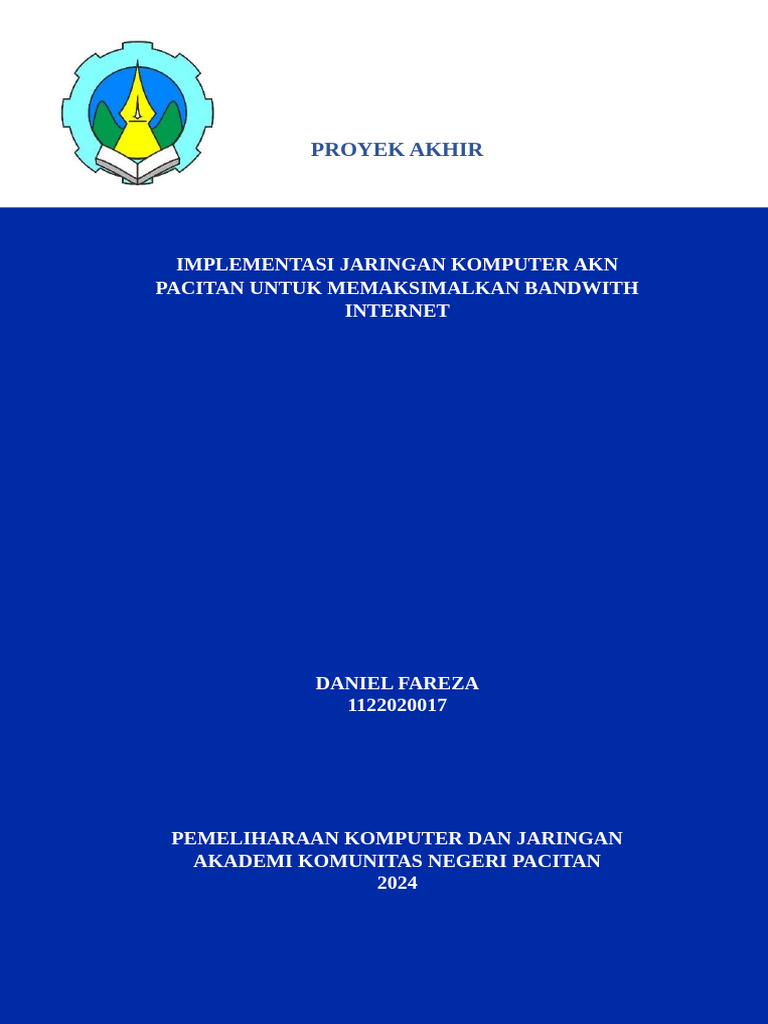 PROYEK AKHIR

IMPLEMENTASI JARINGAN KOMPUTER AKN PACITAN UNTUK MEMAKSIMALKAN BANDWITH INTERNET

DANIEL FAREZA
1122020017

PEMELIHARAAN KOMPUTER DAN JARINGAN
AKADEMI KOMUNITAS NEGERI PACITAN
2024